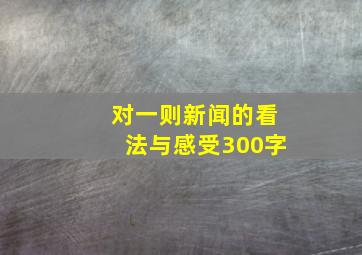 对一则新闻的看法与感受300字